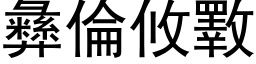 彝倫攸斁